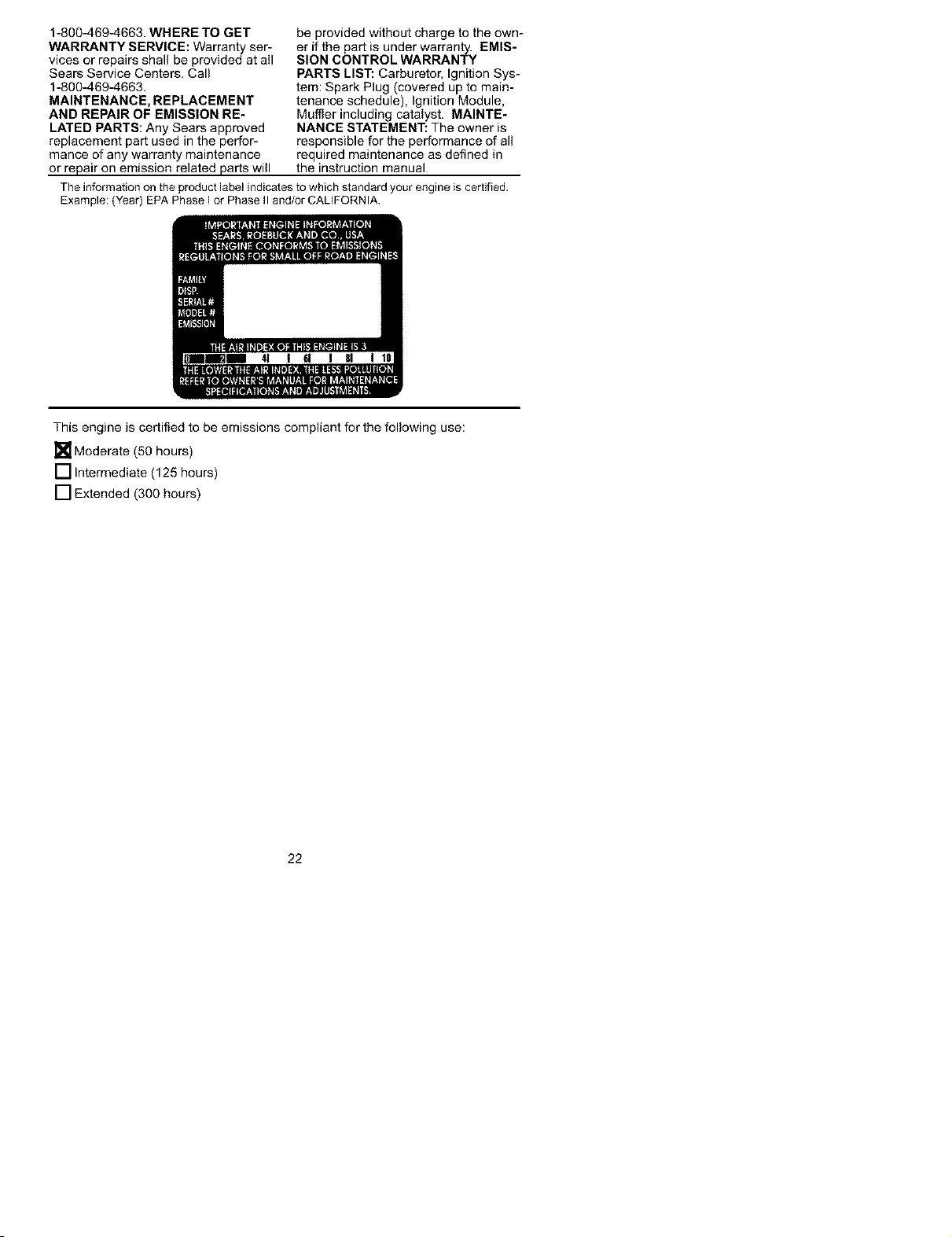 1-800-469-4663. WHERE TO GET WARRANTY SERVICE: Warranty services or repairs shall be provided at all Sears Service Centers. Call 1-800-469-4663.
MAINTENANCE, REPLACEMENT AND REPAIR OF EMISSION RELATED PARTS: Any Sears approved replacement part used in the performance of any warranty maintenance or repair on emission related parts will be provided without charge to the owner if the part is under warranty. EMISSION CONTROL WARRANTY PARTS LIST: Carburetor, Ignition System: Spark Plug (covered up to maintenance schedule), Ignition Module, Muffler including catalyst. MAINTENANCE STATEMENT: The owner is responsible for the performance of all required maintenance as defined in the instruction manual.

The information on the product label indicates to which standard your engine is certified. Example: (Year) EPA Phase I or Phase II and/or CALIFORNIA.

IMPORTANT ENGINE INFORMATION
SEARS, ROEBUCK AND CO., USA
THIS ENGINE CONFORMS TO EMISSIONS
REGULATIONS FOR SMALL OFF ROAD ENGINES

FAMILY
DISP.
SERIAL #
MODEL #
EMISSION

THE AIR INDEX OF THIS ENGINE IS 3
0 2 4 6 8 10
THE LOWER THE AIR INDEX, THE LESS POLLUTION
REFER TO OWNER'S MANUAL FOR MAINTENANCE
SPECIFICATIONS AND ADJUSTMENTS.

This engine is certified to be emissions compliant for the following use:

☑ Moderate (50 hours)
☐ Intermediate (125 hours)
☐ Extended (300 hours)

22